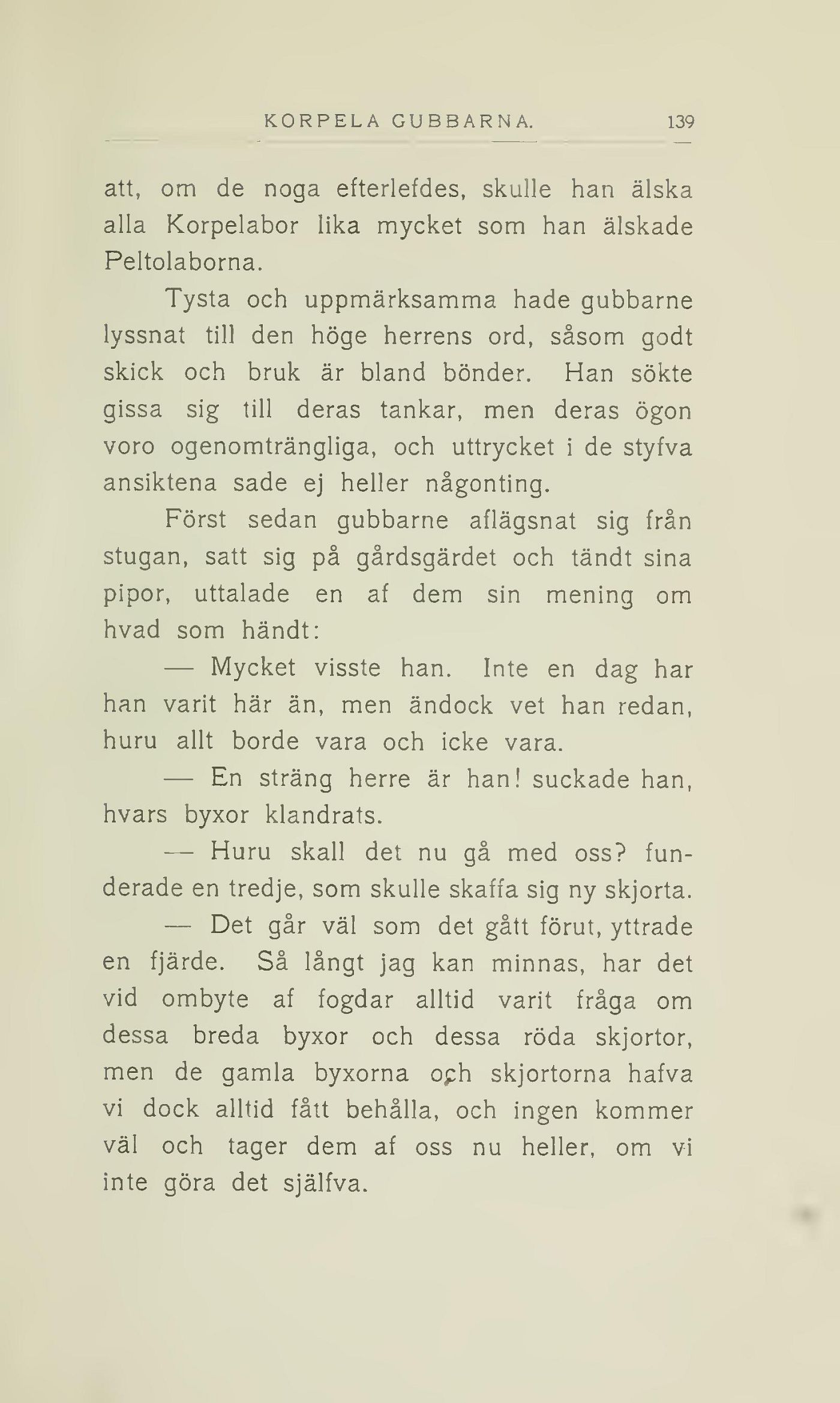 KORPELA GUBBARNA. 139

att, om de noga efterlefdes, skulle han älska alla Korpelabor lika mycket som han älskade Peltolaborna.

Tysta och uppmärksamma hade gubbarne lyssnat till den höge herrens ord, såsom godt skick och bruk är bland bönder. Han sökte gissa sig till deras tankar, men deras ögon voro ogenomträngliga, och uttrycket i de styfva ansiktena sade ej heller någonting.

Först sedan gubbarne aflägsnat sig från stugan, satt sig på gårdsgärdet och tändt sina pipor, uttalade en af dem sin mening om hvad som händt:

— Mycket visste han. Inte en dag har han varit här än, men ändock vet han redan, huru allt borde vara och icke vara.

— En sträng herre är han! suckade han, hvars byxor klandrats.

— Huru skall det nu gå med oss? funderade en tredje, som skulle skaffa sig ny skjorta.

— Det går väl som det gått förut, yttrade en fjärde. Så långt jag kan minnas, har det vid ombyte af fogdar alltid varit fråga om dessa breda byxor och dessa röda skjortor, men de gamla byxorna och skjortorna hafva vi dock alltid fått behålla, och ingen kommer väl och tager dem af oss nu heller, om vi inte göra det själfva.